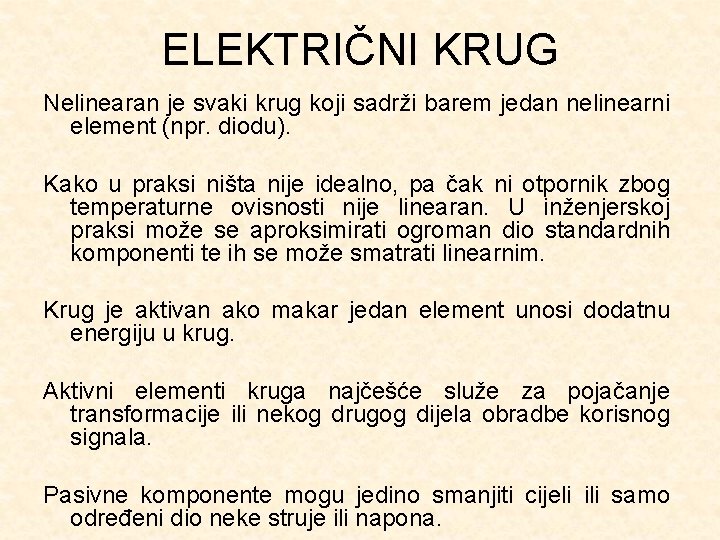 ELEKTRIČNI KRUG

Nelinearan je svaki krug koji sadrži barem jedan nelinearni element (npr. diodu).

Kako u praksi ništa nije idealno, pa čak ni otpornik zbog temperaturne ovisnosti nije linearan. U inženjerskoj praksi može se aproksimirati ogroman dio standardnih komponenti te ih se može smatrati linearnim.

Krug je aktivan ako makar jedan element unosi dodatnu energiju u krug.

Aktivni elementi kruga najčešće služe za pojačanje transformacije ili nekog drugog dijela obradbe korisnog signala.

Pasivne komponente mogu jedino smanjiti cijeli ili samo određeni dio neke struje ili napona.